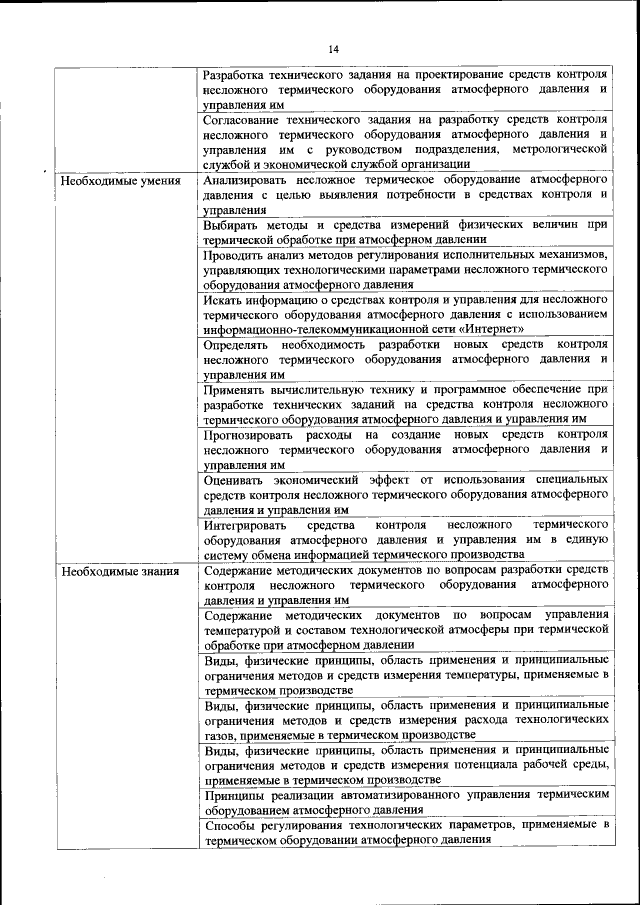 14

| | |
|---|---|
| | Разработка технического задания на проектирование средств контроля несложного термического оборудования атмосферного давления и управления им |
| | Согласование технического задания на разработку средств контроля несложного термического оборудования атмосферного давления и управления им с руководством подразделения, метрологической службой и экономической службой организации |
| Необходимые умения | Анализировать несложное термическое оборудование атмосферного давления с целью выявления потребности в средствах контроля и управления |
| | Выбирать методы и средства измерений физических величин при термической обработке при атмосферном давлении |
| | Проводить анализ методов регулирования исполнительных механизмов, управляющих технологическими параметрами несложного термического оборудования атмосферного давления |
| | Искать информацию о средствах контроля и управления для несложного термического оборудования атмосферного давления с использованием информационно-телекоммуникационной сети «Интернет» |
| | Определять необходимость разработки новых средств контроля несложного термического оборудования атмосферного давления и управления им |
| | Применять вычислительную технику и программное обеспечение при разработке технических заданий на средства контроля несложного термического оборудования атмосферного давления и управления им |
| | Прогнозировать расходы на создание новых средств контроля несложного термического оборудования атмосферного давления и управления им |
| | Оценивать экономический эффект от использования специальных средств контроля несложного термического оборудования атмосферного давления и управления им |
| | Интегрировать средства контроля несложного термического оборудования атмосферного давления и управления им в единую систему обмена информацией термического производства |
| Необходимые знания | Содержание методических документов по вопросам разработки средств контроля несложного термического оборудования атмосферного давления и управления им |
| | Содержание методических документов по вопросам управления температурой и составом технологической атмосферы при термической обработке при атмосферном давлении |
| | Виды, физические принципы, область применения и принципиальные ограничения методов и средств измерения температуры, применяемые в термическом производстве |
| | Виды, физические принципы, область применения и принципиальные ограничения методов и средств измерения расхода технологических газов, применяемые в термическом производстве |
| | Виды, физические принципы, область применения и принципиальные ограничения методов и средств измерения потенциала рабочей среды, применяемые в термическом производстве |
| | Принципы реализации автоматизированного управления термическим оборудованием атмосферного давления |
| | Способы регулирования технологических параметров, применяемые в термическом оборудовании атмосферного давления |